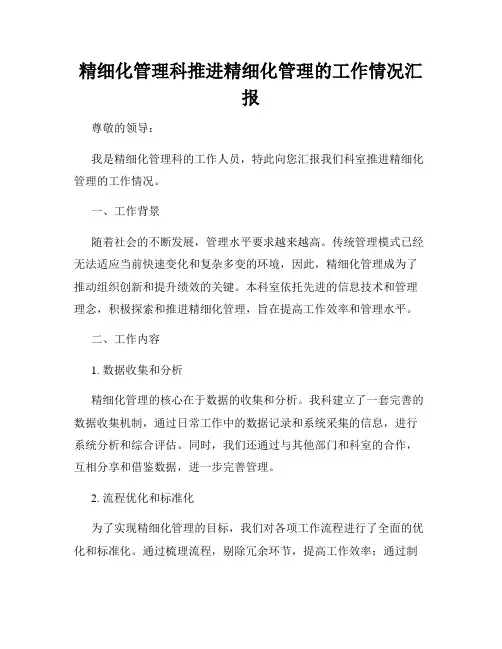 精细化管理科推进精细化管理的工作情况汇报

尊敬的领导：

我是精细化管理科的工作人员，特此向您汇报我们科室推进精细化管理的工作情况。

一、工作背景

随着社会的不断发展，管理水平要求越来越高。传统管理模式已经无法适应当前快速变化和复杂多变的环境，因此，精细化管理成为了推动组织创新和提升绩效的关键。本科室依托先进的信息技术和管理理念，积极探索和推进精细化管理，旨在提高工作效率和管理水平。

二、工作内容

1. 数据收集和分析

精细化管理的核心在于数据的收集和分析。我科建立了一套完善的数据收集机制，通过日常工作中的数据记录和系统采集的信息，进行系统分析和综合评估。同时，我们还通过与其他部门和科室的合作，互相分享和借鉴数据，进一步完善管理。

2. 流程优化和标准化

为了实现精细化管理的目标，我们对各项工作流程进行了全面的优化和标准化。通过梳理流程，剔除冗余环节，提高工作效率；通过制